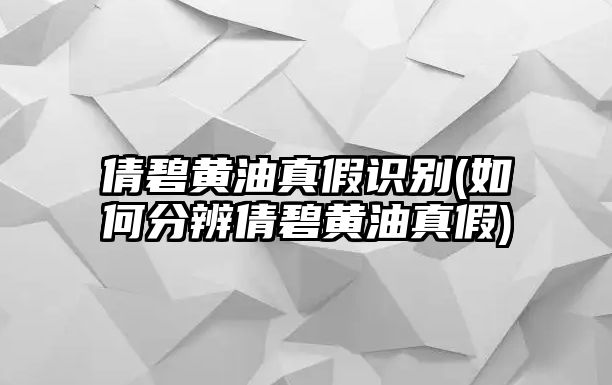 倩碧黄油真假识别(如何分辨倩碧黄油真假)